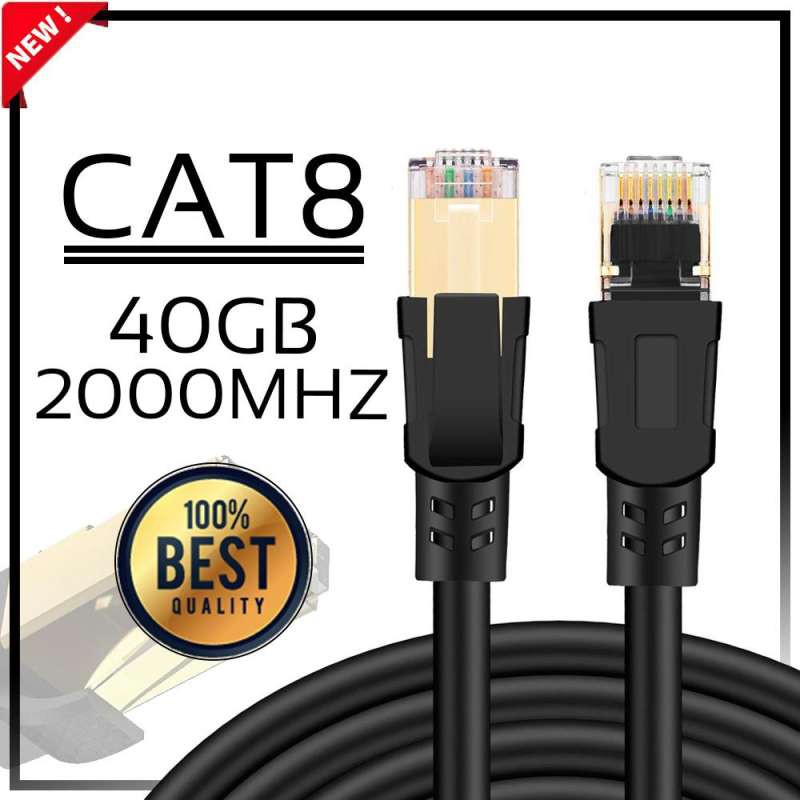 NEW !

CAT8

40GB
2000MHZ

100%
BEST
QUALITY